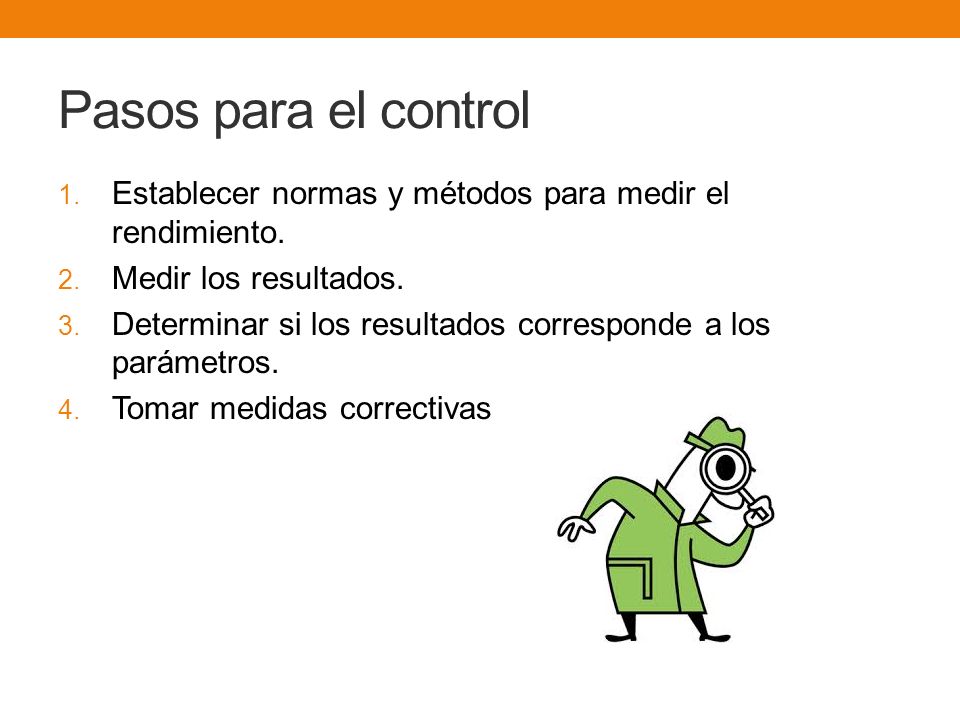 Pasos para el control

1. Establecer normas y métodos para medir el rendimiento.
2. Medir los resultados.
3. Determinar si los resultados corresponde a los parámetros.
4. Tomar medidas correctivas